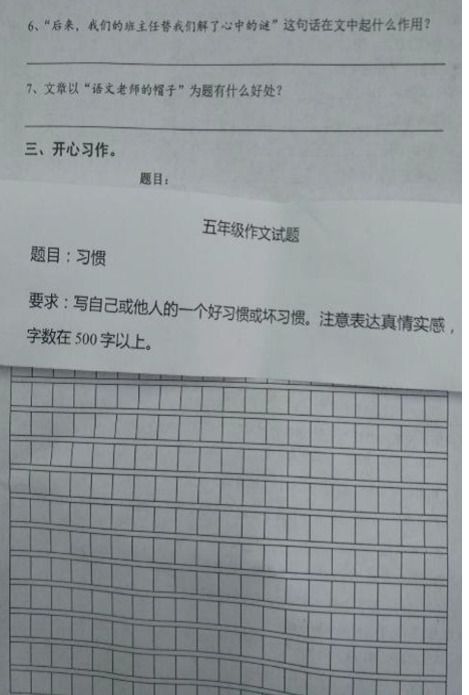 6、“后来，我们的班主任替我们解了心中的谜”这句话在文中起什么作用？

7、文章以“语文老师的帽子”为题有什么好处？

三、开心习作。

题目：

五年级作文试题

题目：习惯

要求：写自己或他人的一个好习惯或坏习惯。注意表达真情实感，字数在 500 字以上。